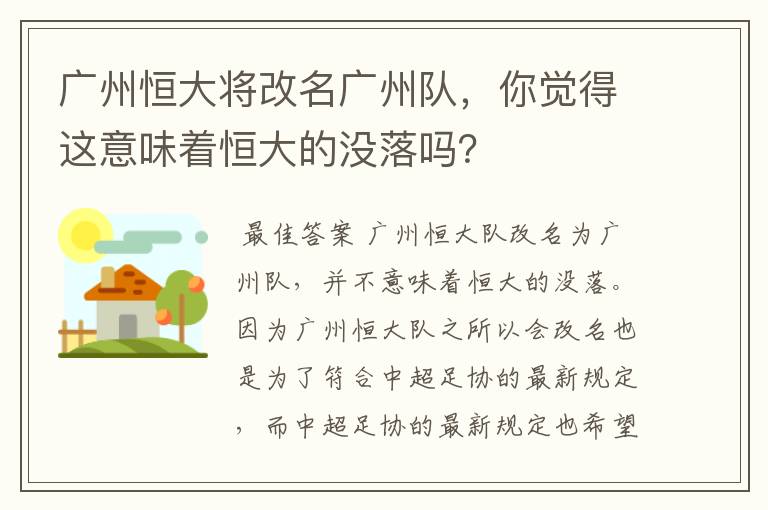 广州恒大将改名广州队，你觉得这意味着恒大的没落吗?

最佳答案 广州恒大队改名为广州队，并不意味着恒大的没落。因为广州恒大队之所以会改名也是为了符合中超足协的最新规定，而中超足协的最新规定也希望